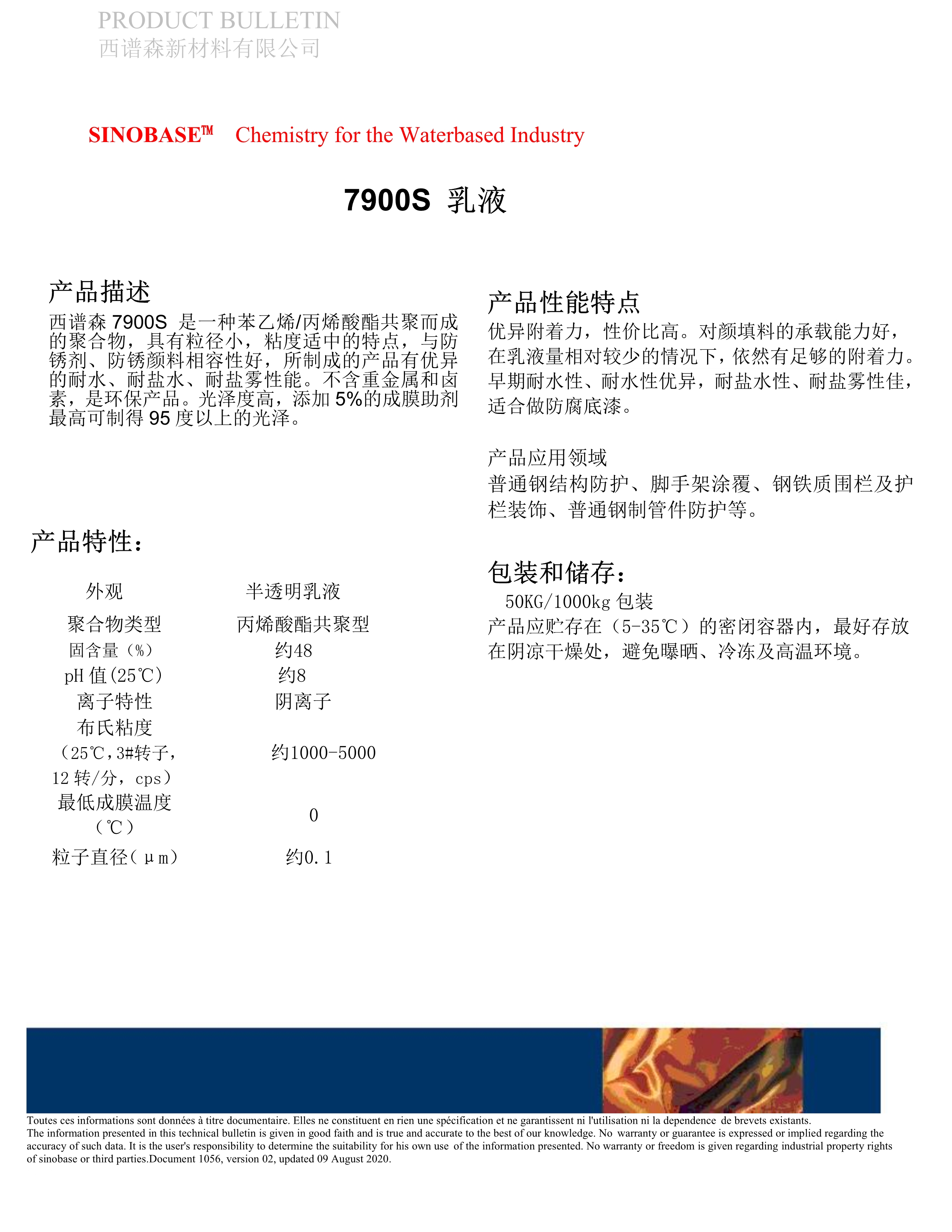 PRODUCT BULLETIN
西谱森新材料有限公司

SINOBASE™ Chemistry for the Waterbased Industry

7900S 乳液

产品描述
西谱森 7900S 是一种苯乙烯/丙烯酸酯共聚而成的聚合物，具有粒径小，粘度适中的特点，与防锈剂、防锈颜料相容性好，所制成的产品有优异的耐水、耐盐水、耐盐雾性能。不含重金属和卤素，是环保产品。光泽度高，添加 5%的成膜助剂最高可制得 95 度以上的光泽。

产品特性：

| 外观 | 半透明乳液 |
|---|---|
| 聚合物类型 | 丙烯酸酯共聚型 |
| 固含量（%） | 约48 |
| pH 值(25℃) | 约8 |
| 离子特性 | 阴离子 |
| 布氏粘度（25℃,3#转子，12 转/分，cps） | 约1000-5000 |
| 最低成膜温度（℃） | 0 |
| 粒子直径(μm) | 约0.1 |

产品性能特点
优异附着力，性价比高。对颜填料的承载能力好，在乳液量相对较少的情况下，依然有足够的附着力。早期耐水性、耐水性优异，耐盐水性、耐盐雾性佳，适合做防腐底漆。

产品应用领域
普通钢结构防护、脚手架涂覆、钢铁质围栏及护栏装饰、普通钢制管件防护等。

包装和储存：
50KG/1000kg 包装
产品应贮存在（5-35℃）的密闭容器内，最好存放在阴凉干燥处，避免曝晒、冷冻及高温环境。

Toutes ces informations sont données à titre documentaire. Elles ne constituent en rien une spécification et ne garantissent ni l'utilisation ni la dependence de brevets existants.
The information presented in this technical bulletin is given in good faith and is true and accurate to the best of our knowledge. No warranty or guarantee is expressed or implied regarding the accuracy of such data. It is the user's responsibility to determine the suitability for his own use of the information presented. No warranty or freedom is given regarding industrial property rights of sinobase or third parties.Document 1056, version 02, updated 09 August 2020.